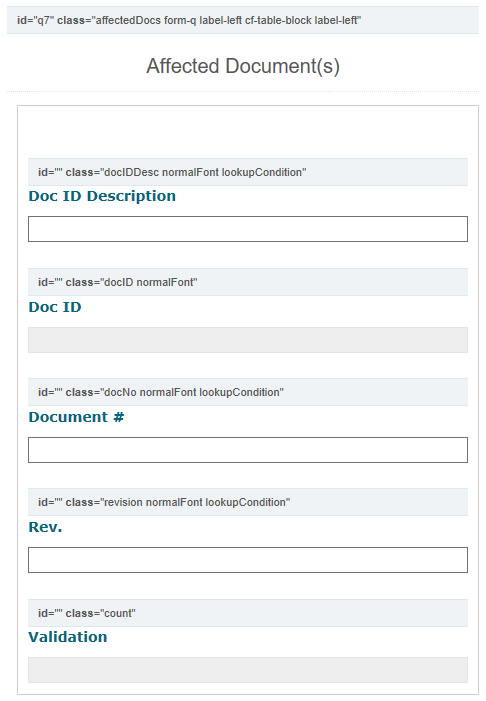 id="q7" class="affectedDocs form-q label-left cf-table-block label-left"

Affected Document(s)

id="" class="docIDDesc normalFont lookupCondition"

Doc ID Description

id="" class="docID normalFont"

Doc ID

id="" class="docNo normalFont lookupCondition"

Document #

id="" class="revision normalFont lookupCondition"

Rev.

id="" class="count"

Validation